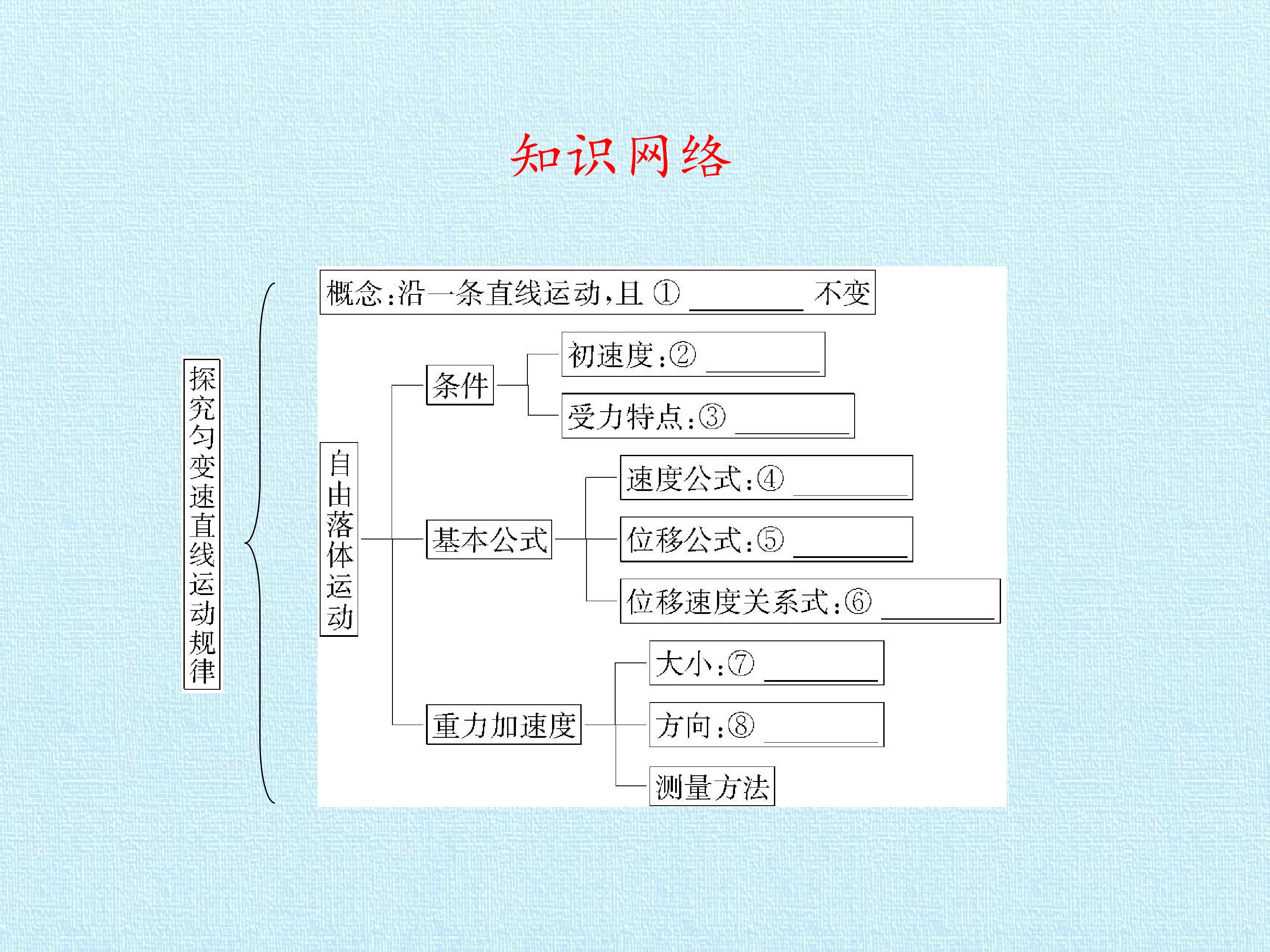 知识网络

探究匀变速直线运动规律

概念:沿一条直线运动,且①____不变

自由落体运动

条件

初速度:②____

受力特点:③____

基本公式

速度公式:④____

位移公式:⑤____

位移速度关系式:⑥____

重力加速度

大小:⑦____

方向:⑧____

测量方法